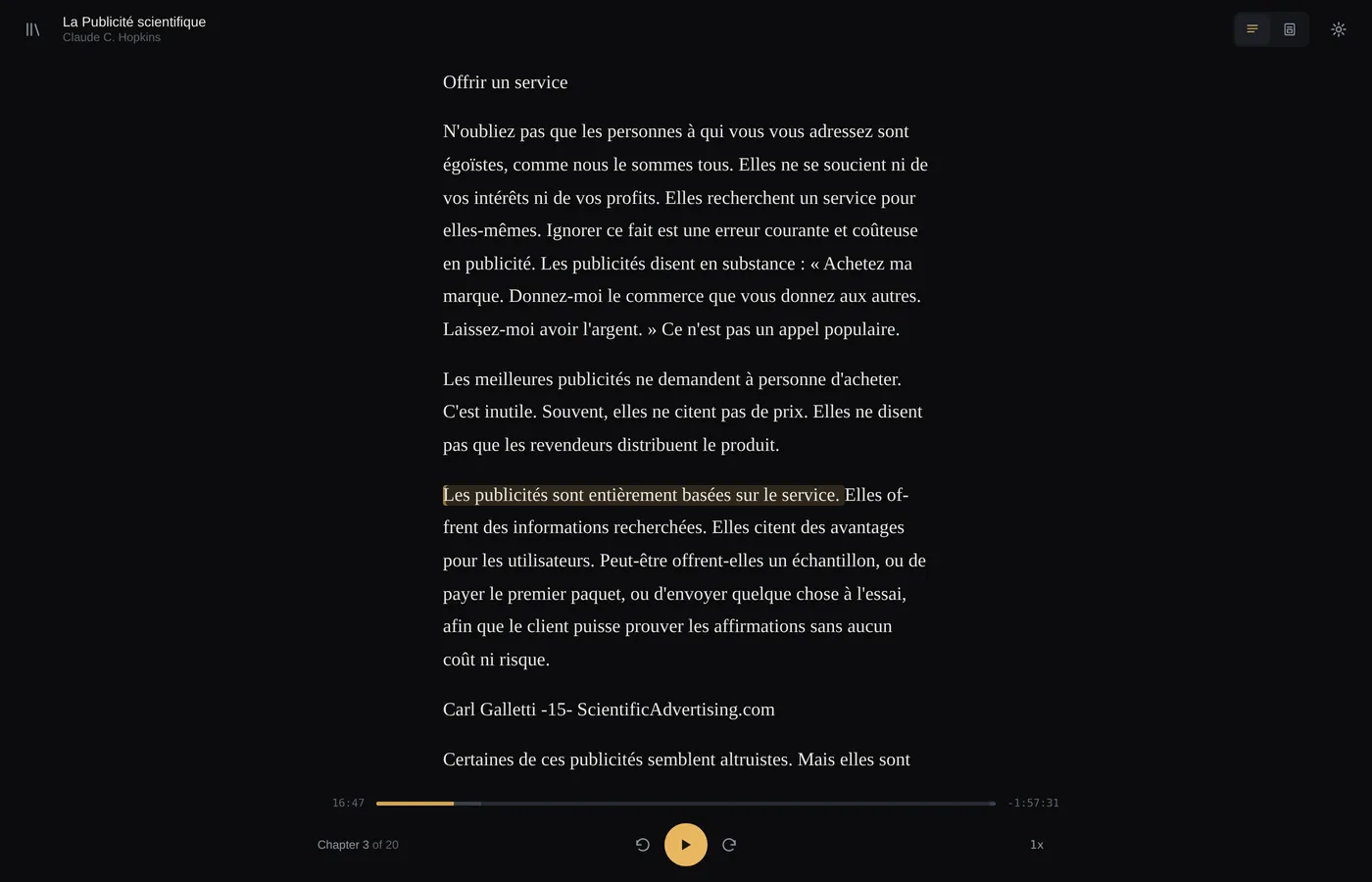 La Publicité scientifique
Claude C. Hopkins

Offrir un service

N'oubliez pas que les personnes à qui vous vous adressez sont égoïstes, comme nous le sommes tous. Elles ne se soucient ni de vos intérêts ni de vos profits. Elles recherchent un service pour elles-mêmes. Ignorer ce fait est une erreur courante et coûteuse en publicité. Les publicités disent en substance : « Achetez ma marque. Donnez-moi le commerce que vous donnez aux autres. Laissez-moi avoir l'argent. » Ce n'est pas un appel populaire.

Les meilleures publicités ne demandent à personne d'acheter. C'est inutile. Souvent, elles ne citent pas de prix. Elles ne disent pas que les revendeurs distribuent le produit.

Les publicités sont entièrement basées sur le service. Elles offrent des informations recherchées. Elles citent des avantages pour les utilisateurs. Peut-être offrent-elles un échantillon, ou de payer le premier paquet, ou d'envoyer quelque chose à l'essai, afin que le client puisse prouver les affirmations sans aucun coût ni risque.

Carl Galletti -15- ScientificAdvertising.com

Certaines de ces publicités semblent altruistes. Mais elles sont

16:47
-1:57:31
Chapter 3 of 20
1x